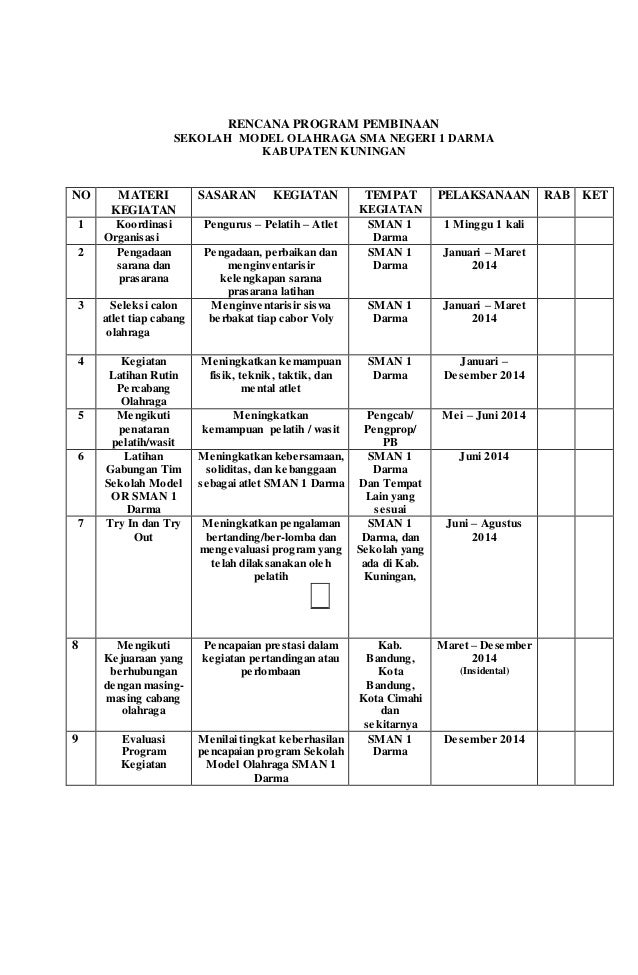 RENCANA PROGRAM PEMBINAAN
SEKOLAH MODEL OLAHRAGA SMA NEGERI 1 DARMA
KABUPATEN KUNINGAN

| NO | MATERI KEGIATAN | SASARAN KEGIATAN | TEMPAT KEGIATAN | PELAKSANAAN | RAB | KET |
|---|---|---|---|---|---|---|
| 1 | Koordinasi Organisasi | Pengurus – Pelatih – Atlet | SMAN 1 Darma | 1 Minggu 1 kali | | |
| 2 | Pengadaan sarana dan prasarana | Pengadaan, perbaikan dan menginventarisir kelengkapan sarana prasarana latihan | SMAN 1 Darma | Januari – Maret 2014 | | |
| 3 | Seleksi calon atlet tiap cabang olahraga | Menginventarisir siswa berbakat tiap cabor Voly | SMAN 1 Darma | Januari – Maret 2014 | | |
| 4 | Kegiatan Latihan Rutin Percabang Olahraga | Meningkatkan kemampuan fisik, teknik, taktik, dan mental atlet | SMAN 1 Darma | Januari – Desember 2014 | | |
| 5 | Mengikuti penataran pelatih/wasit | Meningkatkan kemampuan pelatih / wasit | Pengcab/ Pengprop/ PB | Mei – Juni 2014 | | |
| 6 | Latihan Gabungan Tim Sekolah Model OR SMAN 1 Darma | Meningkatkan kebersamaan, soliditas, dan kebanggaan sebagai atlet SMAN 1 Darma | SMAN 1 Darma Dan Tempat Lain yang sesuai | Juni 2014 | | |
| 7 | Try In dan Try Out | Meningkatkan pengalaman bertanding/ber-lomba dan mengevaluasi program yang telah dilaksanakan oleh pelatih | SMAN 1 Darma, dan Sekolah yang ada di Kab. Kuningan, | Juni – Agustus 2014 | | |
| 8 | Mengikuti Kejuaraan yang berhubungan dengan masing-masing cabang olahraga | Pencapaian prestasi dalam kegiatan pertandingan atau perlombaan | Kab. Bandung, Kota Bandung, Kota Cimahi dan sekitarnya | Maret – Desember 2014 (Insidental) | | |
| 9 | Evaluasi Program Kegiatan | Menilai tingkat keberhasilan pencapaian program Sekolah Model Olahraga SMAN 1 Darma | SMAN 1 Darma | Desember 2014 | | |